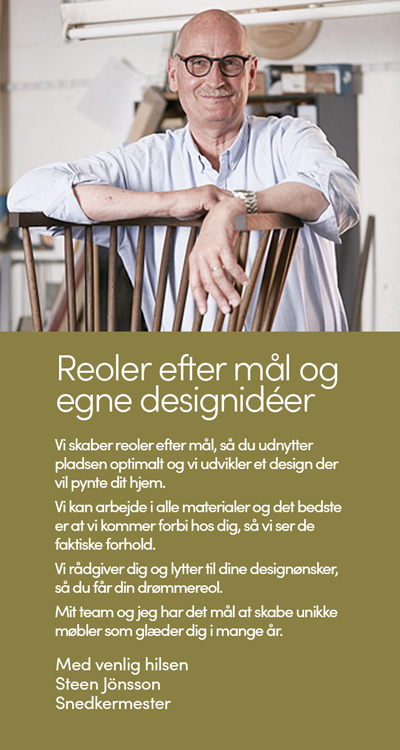 Reoler efter mål og egne designidéer

Vi skaber reoler efter mål, så du udnytter pladsen optimalt og vi udvikler et design der vil pynte dit hjem.

Vi kan arbejde i alle materialer og det bedste er at vi kommer forbi hos dig, så vi ser de faktiske forhold.

Vi rådgiver dig og lytter til dine designønsker, så du får din drømmereol.

Mit team og jeg har det mål at skabe unikke møbler som glæder dig i mange år.

Med venlig hilsen
Steen Jönsson
Snedkermester